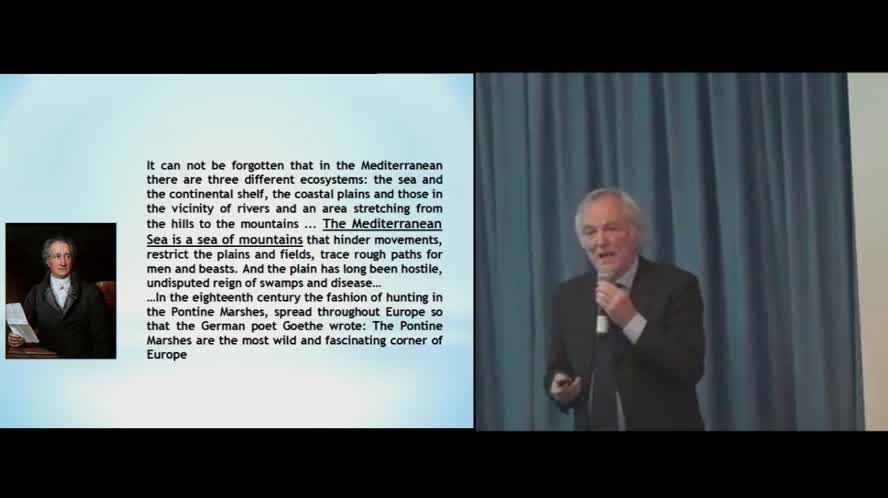 It can not be forgotten that in the Mediterranean there are three different ecosystems: the sea and the continental shelf, the coastal plains and those in the vicinity of rivers and an area stretching from the hills to the mountains ... The Mediterranean Sea is a sea of mountains that hinder movements, restrict the plains and fields, trace rough paths for men and beasts. And the plain has long been hostile, undisputed reign of swamps and disease...

...In the eighteenth century the fashion of hunting in the Pontine Marshes, spread throughout Europe so that the German poet Goethe wrote: The Pontine Marshes are the most wild and fascinating corner of Europe